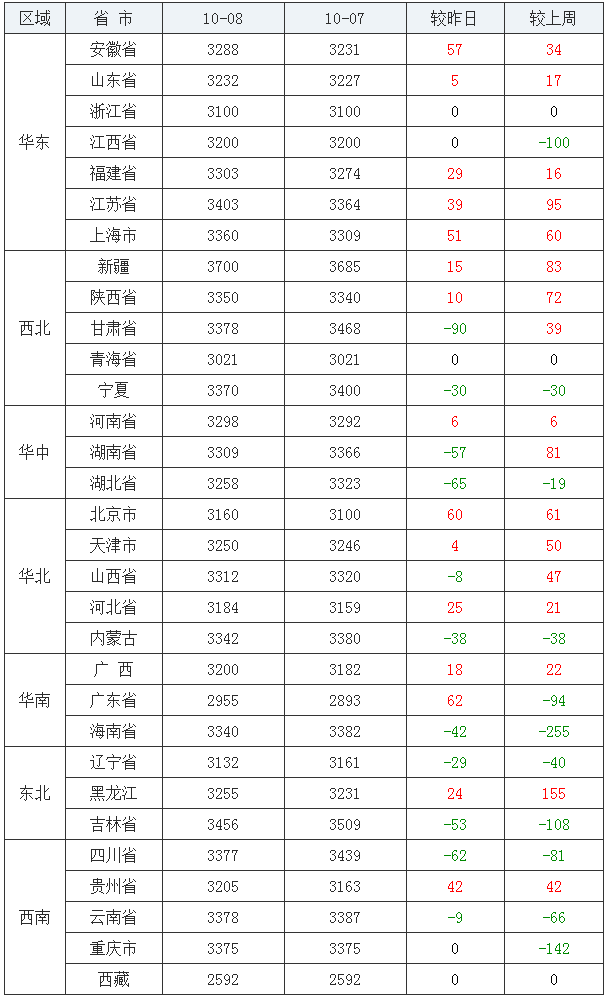 | 区域 | 省 市 | 10-08 | 10-07 | 较昨日 | 较上周 |
|---|---|---|---|---|---|
| 华东 | 安徽省 | 3288 | 3231 | 57 | 34 |
|  | 山东省 | 3232 | 3227 | 5 | 17 |
|  | 浙江省 | 3100 | 3100 | 0 | 0 |
|  | 江西省 | 3200 | 3200 | 0 | -100 |
|  | 福建省 | 3303 | 3274 | 29 | 16 |
|  | 江苏省 | 3403 | 3364 | 39 | 95 |
|  | 上海市 | 3360 | 3309 | 51 | 60 |
| 西北 | 新疆 | 3700 | 3685 | 15 | 83 |
|  | 陕西省 | 3350 | 3340 | 10 | 72 |
|  | 甘肃省 | 3378 | 3468 | -90 | 39 |
|  | 青海省 | 3021 | 3021 | 0 | 0 |
|  | 宁夏 | 3370 | 3400 | -30 | -30 |
| 华中 | 河南省 | 3298 | 3292 | 6 | 6 |
|  | 湖南省 | 3309 | 3366 | -57 | 81 |
|  | 湖北省 | 3258 | 3323 | -65 | -19 |
| 华北 | 北京市 | 3160 | 3100 | 60 | 61 |
|  | 天津市 | 3250 | 3246 | 4 | 50 |
|  | 山西省 | 3312 | 3320 | -8 | 47 |
|  | 河北省 | 3184 | 3159 | 25 | 21 |
|  | 内蒙古 | 3342 | 3380 | -38 | -38 |
| 华南 | 广 西 | 3200 | 3182 | 18 | 22 |
|  | 广东省 | 2955 | 2893 | 62 | -94 |
|  | 海南省 | 3340 | 3382 | -42 | -255 |
| 东北 | 辽宁省 | 3132 | 3161 | -29 | -40 |
|  | 黑龙江 | 3255 | 3231 | 24 | 155 |
|  | 吉林省 | 3456 | 3509 | -53 | -108 |
| 西南 | 四川省 | 3377 | 3439 | -62 | -81 |
|  | 贵州省 | 3205 | 3163 | 42 | 42 |
|  | 云南省 | 3378 | 3387 | -9 | -66 |
|  | 重庆市 | 3375 | 3375 | 0 | -142 |
|  | 西藏 | 2592 | 2592 | 0 | 0 |